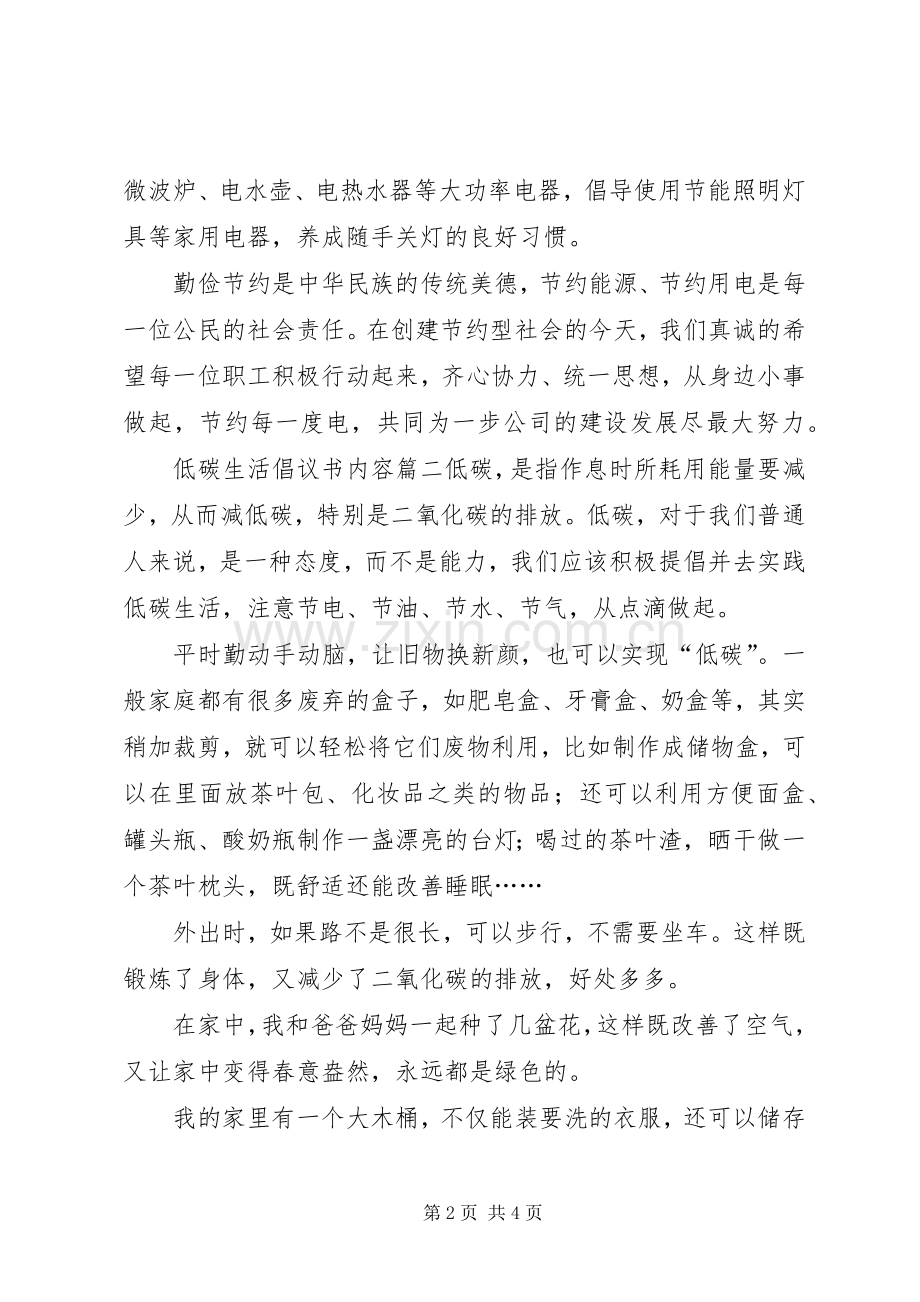 微波炉、电水壶、电热水器等大功率电器，倡导使用节能照明灯具等家用电器，养成随手关灯的良好习惯。

勤俭节约是中华民族的传统美德，节约能源、节约用电是每一位公民的社会责任。在创建节约型社会的今天，我们真诚的希望每一位职工积极行动起来，齐心协力、统一思想，从身边小事做起，节约每一度电，共同为一步公司的建设发展尽最大努力。

低碳生活倡议书内容篇二低碳，是指作息时所耗用能量要减少，从而减低碳，特别是二氧化碳的排放。低碳，对于我们普通人来说，是一种态度，而不是能力，我们应该积极提倡并去实践低碳生活，注意节电、节油、节水、节气，从点滴做起。

平时勤动手动脑，让旧物换新颜，也可以实现“低碳”。一般家庭都有很多废弃的盒子，如肥皂盒、牙膏盒、奶盒等，其实稍加裁剪，就可以轻松将它们废物利用，比如制作成储物盒，可以在里面放茶叶包、化妆品之类的物品；还可以利用方便面盒、罐头瓶、酸奶瓶制作一盏漂亮的台灯;喝过的茶叶渣，晒干做一个茶叶枕头，既舒适还能改善睡眠……

外出时，如果路不是很长，可以步行，不需要坐车。这样既锻炼了身体，又减少了二氧化碳的排放，好处多多。

在家中，我和爸爸妈妈一起种了几盆花，这样既改善了空气，又让家中变得春意盎然，永远都是绿色的。

我的家里有一个大木桶，不仅能装要洗的衣服，还可以储存

第2页 共4页

www.zixin.com.cn